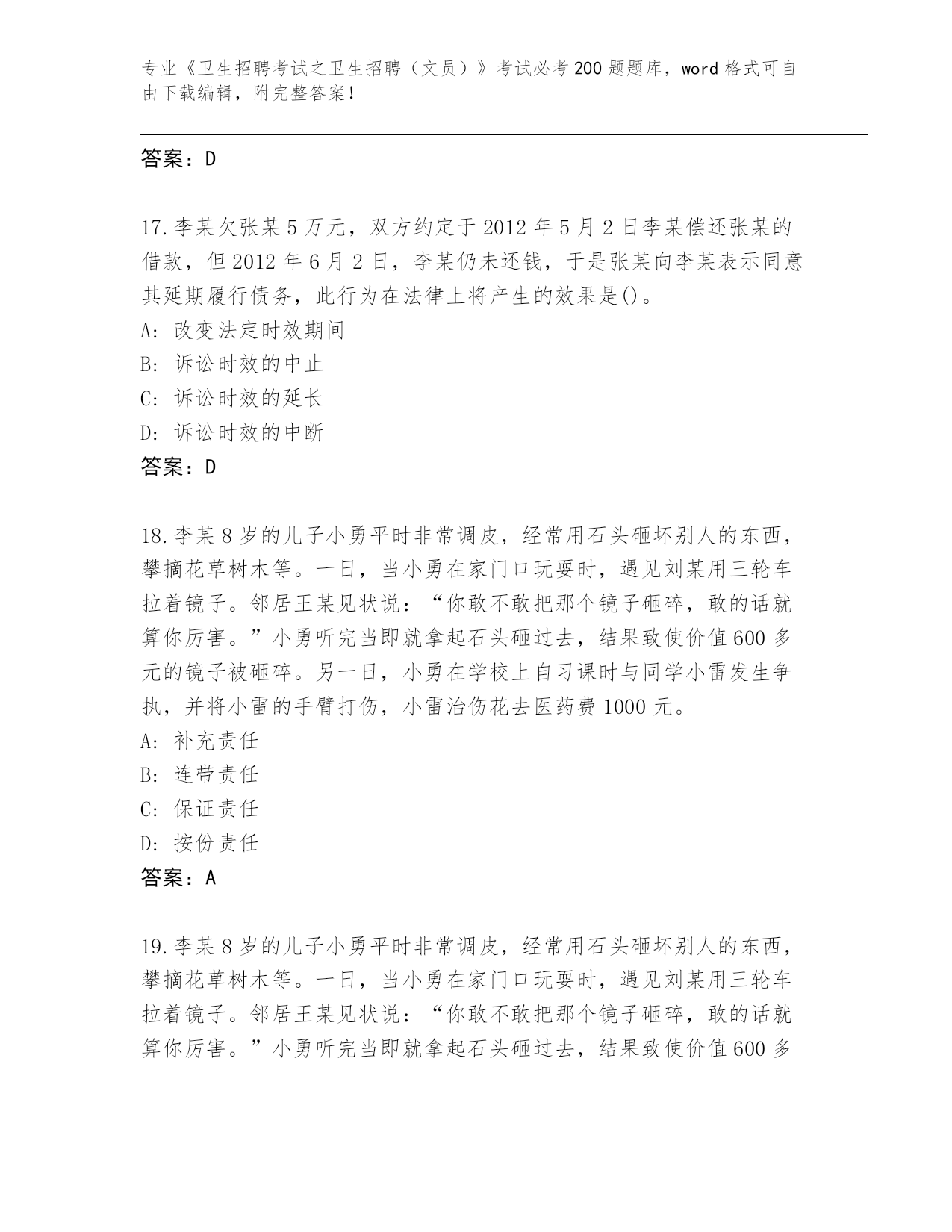 专业《卫生招聘考试之卫生招聘（文员）》考试必考200题题库，word格式可自由下载编辑，附完整答案！

答案：D

17.李某欠张某5万元，双方约定于2012年5月2日李某偿还张某的借款，但2012年6月2日，李某仍未还钱，于是张某向李某表示同意其延期履行债务，此行为在法律上将产生的效果是()。
A:改变法定时效期间
B:诉讼时效的中止
C:诉讼时效的延长
D:诉讼时效的中断
答案：D

18.李某8岁的儿子小勇平时非常调皮，经常用石头砸坏别人的东西，攀摘花草树木等。一日，当小勇在家门口玩耍时，遇见刘某用三轮车拉着镜子。邻居王某见状说：“你敢不敢把那个镜子砸碎，敢的话就算你厉害。”小勇听完当即就拿起石头砸过去，结果致使价值600多元的镜子被砸碎。另一日，小勇在学校上自习课时与同学小雷发生争执，并将小雷的手臂打伤，小雷治伤花去医药费1000元。
A:补充责任
B:连带责任
C:保证责任
D:按份责任
答案：A

19.李某8岁的儿子小勇平时非常调皮，经常用石头砸坏别人的东西，攀摘花草树木等。一日，当小勇在家门口玩耍时，遇见刘某用三轮车拉着镜子。邻居王某见状说：“你敢不敢把那个镜子砸碎，敢的话就算你厉害。”小勇听完当即就拿起石头砸过去，结果致使价值600多